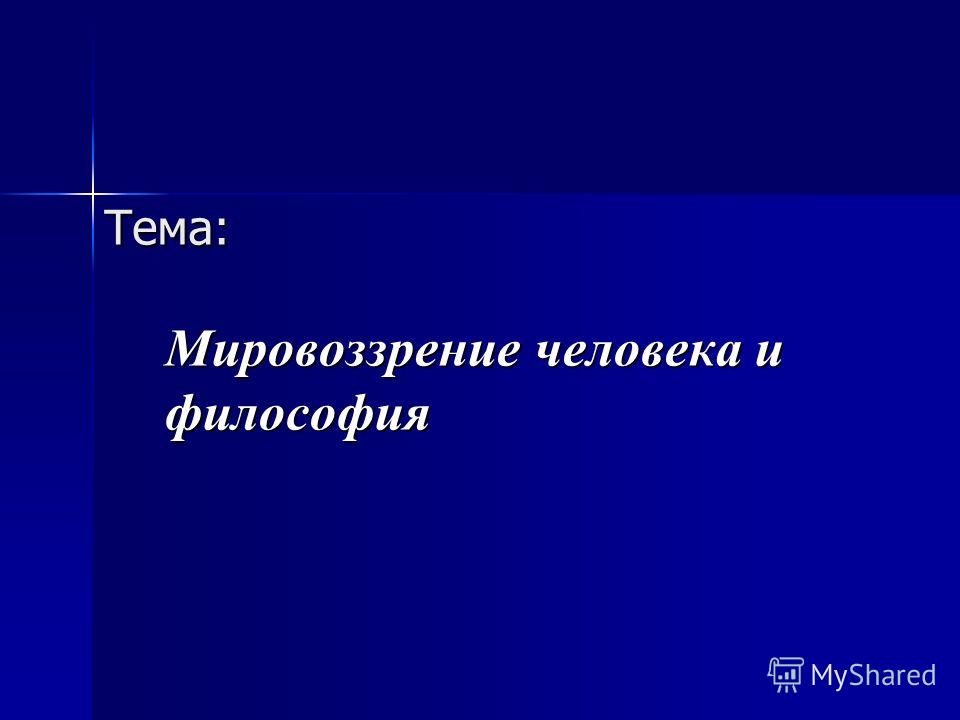 Тема:

Мировоззрение человека и философия

MyShared